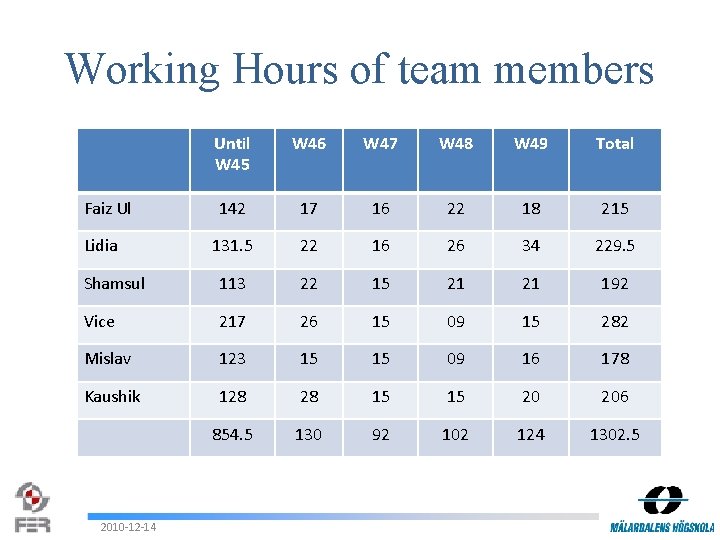 Working Hours of team members

|  | Until W45 | W46 | W47 | W48 | W49 | Total |
|---|---|---|---|---|---|---|
| Faiz Ul | 142 | 17 | 16 | 22 | 18 | 215 |
| Lidia | 131.5 | 22 | 16 | 26 | 34 | 229.5 |
| Shamsul | 113 | 22 | 15 | 21 | 21 | 192 |
| Vice | 217 | 26 | 15 | 09 | 15 | 282 |
| Mislav | 123 | 15 | 15 | 09 | 16 | 178 |
| Kaushik | 128 | 28 | 15 | 15 | 20 | 206 |
|  | 854.5 | 130 | 92 | 102 | 124 | 1302.5 |

FER

2010-12-14

MÄLARDALENS HÖGSKOLA